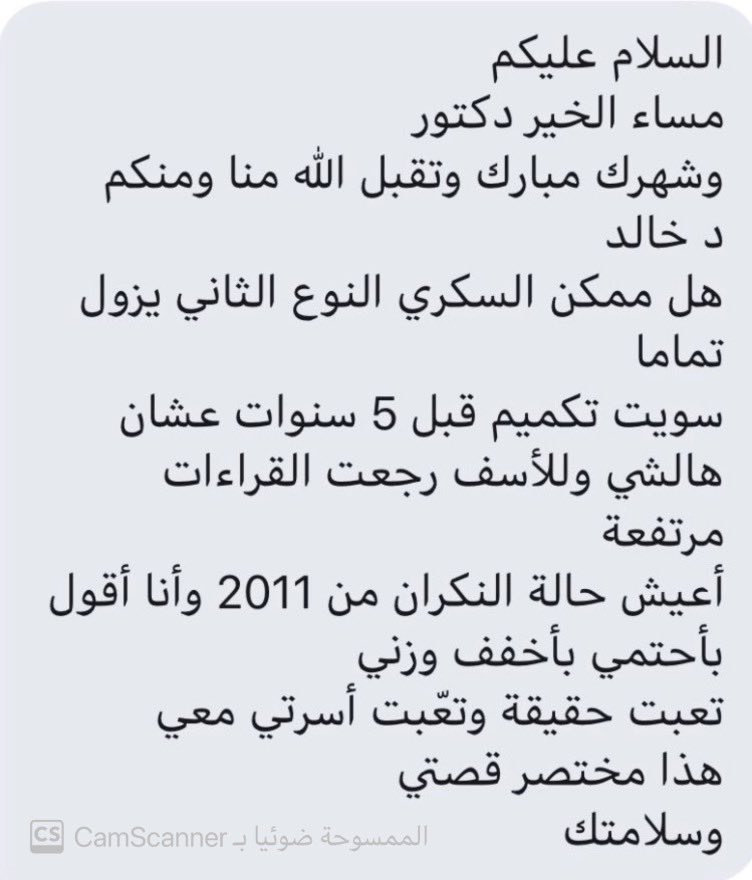 السلام عليكم
مساء الخير دكتور
وشهرك مبارك وتقبل الله منا ومنكم
د خالد
هل ممكن السكري النوع الثاني يزول تماما
سويت تكميم قبل 5 سنوات عشان هالشي وللأسف رجعت القراءات مرتفعة
أعيش حالة النكران من 2011 وأنا أقول بأحتمي بأخفف وزني
تعبت حقيقة وتعّبت أسرتي معي
هذا مختصر قصتي
وسلامتك

CS CamScanner الممسوحة ضوئيا بـ